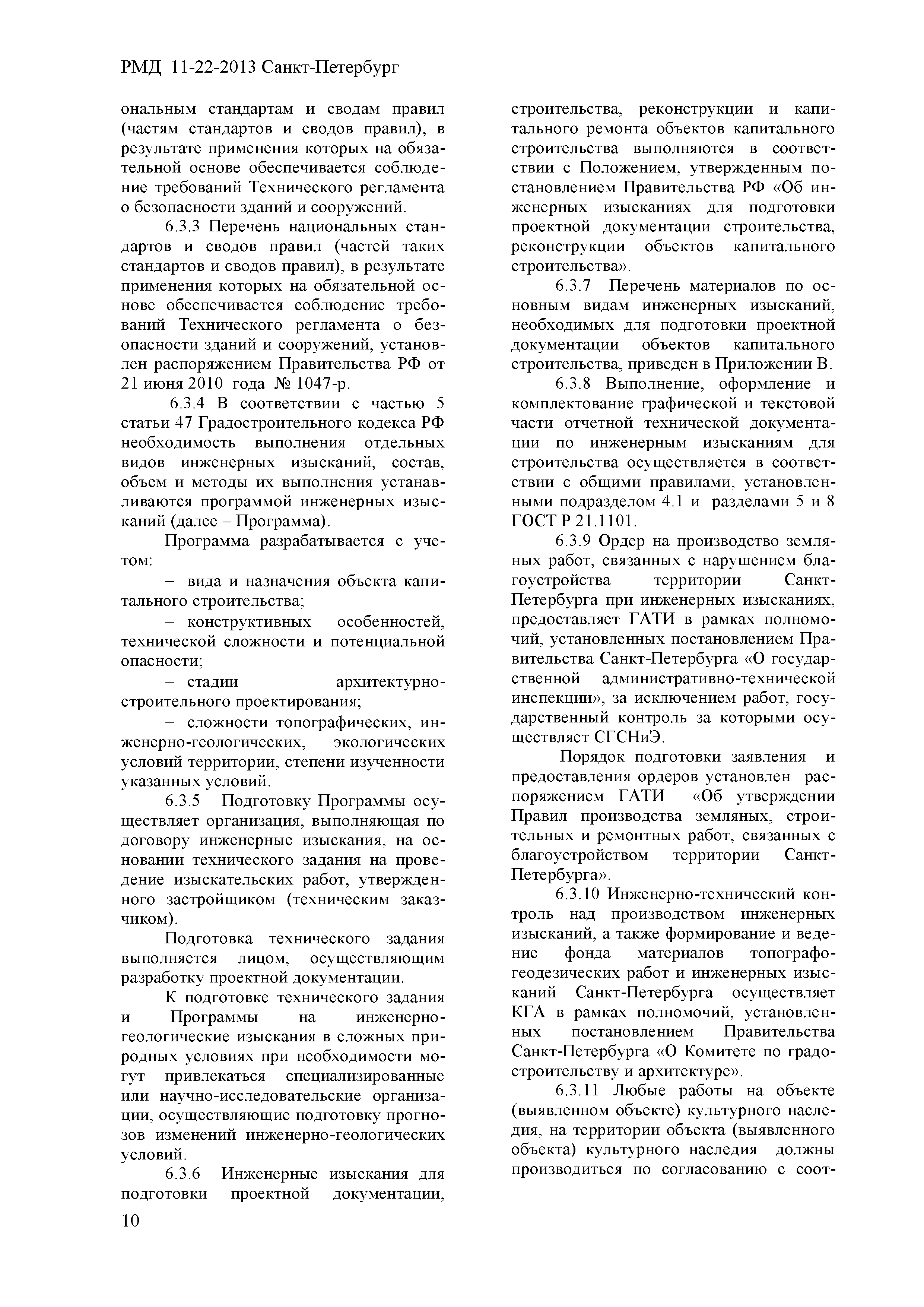 РМД 11-22-2013 Санкт-Петербург

ональным стандартам и сводам правил (частям стандартов и сводов правил), в результате применения которых на обязательной основе обеспечивается соблюдение требований Технического регламента о безопасности зданий и сооружений.

6.3.3 Перечень национальных стандартов и сводов правил (частей таких стандартов и сводов правил), в результате применения которых на обязательной основе обеспечивается соблюдение требований Технического регламента о безопасности зданий и сооружений, установлен распоряжением Правительства РФ от 21 июня 2010 года № 1047-р.

6.3.4 В соответствии с частью 5 статьи 47 Градостроительного кодекса РФ необходимость выполнения отдельных видов инженерных изысканий, состав, объем и методы их выполнения устанавливаются программой инженерных изысканий (далее – Программа).

Программа разрабатывается с учетом:

– вида и назначения объекта капитального строительства;

– конструктивных особенностей, технической сложности и потенциальной опасности;

– стадии архитектурно-строительного проектирования;

– сложности топографических, инженерно-геологических, экологических условий территории, степени изученности указанных условий.

6.3.5 Подготовку Программы осуществляет организация, выполняющая по договору инженерные изыскания, на основании технического задания на проведение изыскательских работ, утвержденного застройщиком (техническим заказчиком).

Подготовка технического задания выполняется лицом, осуществляющим разработку проектной документации.

К подготовке технического задания и Программы на инженерно-геологические изыскания в сложных природных условиях при необходимости могут привлекаться специализированные или научно-исследовательские организации, осуществляющие подготовку прогнозов изменений инженерно-геологических условий.

6.3.6 Инженерные изыскания для подготовки проектной документации, строительства, реконструкции и капитального ремонта объектов капитального строительства выполняются в соответствии с Положением, утвержденным постановлением Правительства РФ «Об инженерных изысканиях для подготовки проектной документации строительства, реконструкции объектов капитального строительства».

6.3.7 Перечень материалов по основным видам инженерных изысканий, необходимых для подготовки проектной документации объектов капитального строительства, приведен в Приложении В.

6.3.8 Выполнение, оформление и комплектование графической и текстовой части отчетной технической документации по инженерным изысканиям для строительства осуществляется в соответствии с общими правилами, установленными подразделом 4.1 и разделами 5 и 8 ГОСТ Р 21.1101.

6.3.9 Ордер на производство земляных работ, связанных с нарушением благоустройства территории Санкт-Петербурга при инженерных изысканиях, предоставляет ГАТИ в рамках полномочий, установленных постановлением Правительства Санкт-Петербурга «О государственной административно-технической инспекции», за исключением работ, государственный контроль за которыми осуществляет СГСНиЭ.

Порядок подготовки заявления и предоставления ордеров установлен распоряжением ГАТИ «Об утверждении Правил производства земляных, строительных и ремонтных работ, связанных с благоустройством территории Санкт-Петербурга».

6.3.10 Инженерно-технический контроль над производством инженерных изысканий, а также формирование и ведение фонда материалов топографо-геодезических работ и инженерных изысканий Санкт-Петербурга осуществляет КГА в рамках полномочий, установленных постановлением Правительства Санкт-Петербурга «О Комитете по градостроительству и архитектуре».

6.3.11 Любые работы на объекте (выявленном объекте) культурного наследия, на территории объекта (выявленного объекта) культурного наследия должны производиться по согласованию с соот-

10